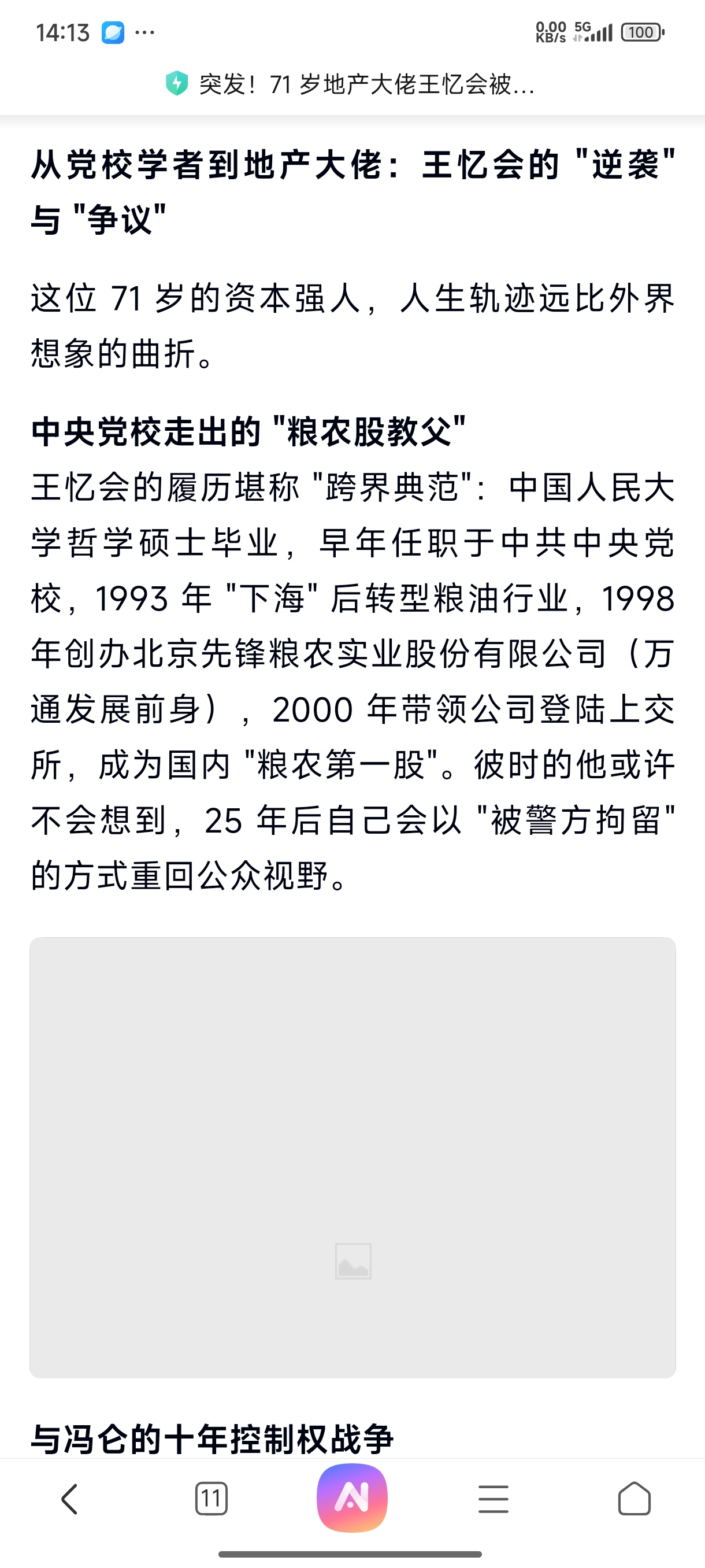 14:13 ···

0.00 KB/s 5G 100

突发！71 岁地产大佬王忆会被...

从党校学者到地产大佬：王忆会的 "逆袭" 与 "争议"

这位 71 岁的资本强人，人生轨迹远比外界想象的曲折。

中央党校走出的 "粮农股教父"
王忆会的履历堪称 "跨界典范"：中国人民大学哲学硕士毕业，早年任职于中共中央党校，1993 年 "下海" 后转型粮油行业，1998 年创办北京先锋粮农实业股份有限公司（万通发展前身），2000 年带领公司登陆上交所，成为国内 "粮农第一股"。彼时的他或许不会想到，25 年后自己会以 "被警方拘留" 的方式重回公众视野。

与冯仑的十年控制权战争

11